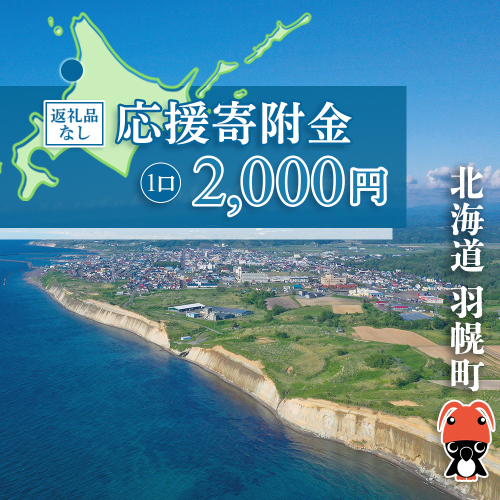 返礼品なし

応援寄附金

1口 2,000円

北海道 羽幌町